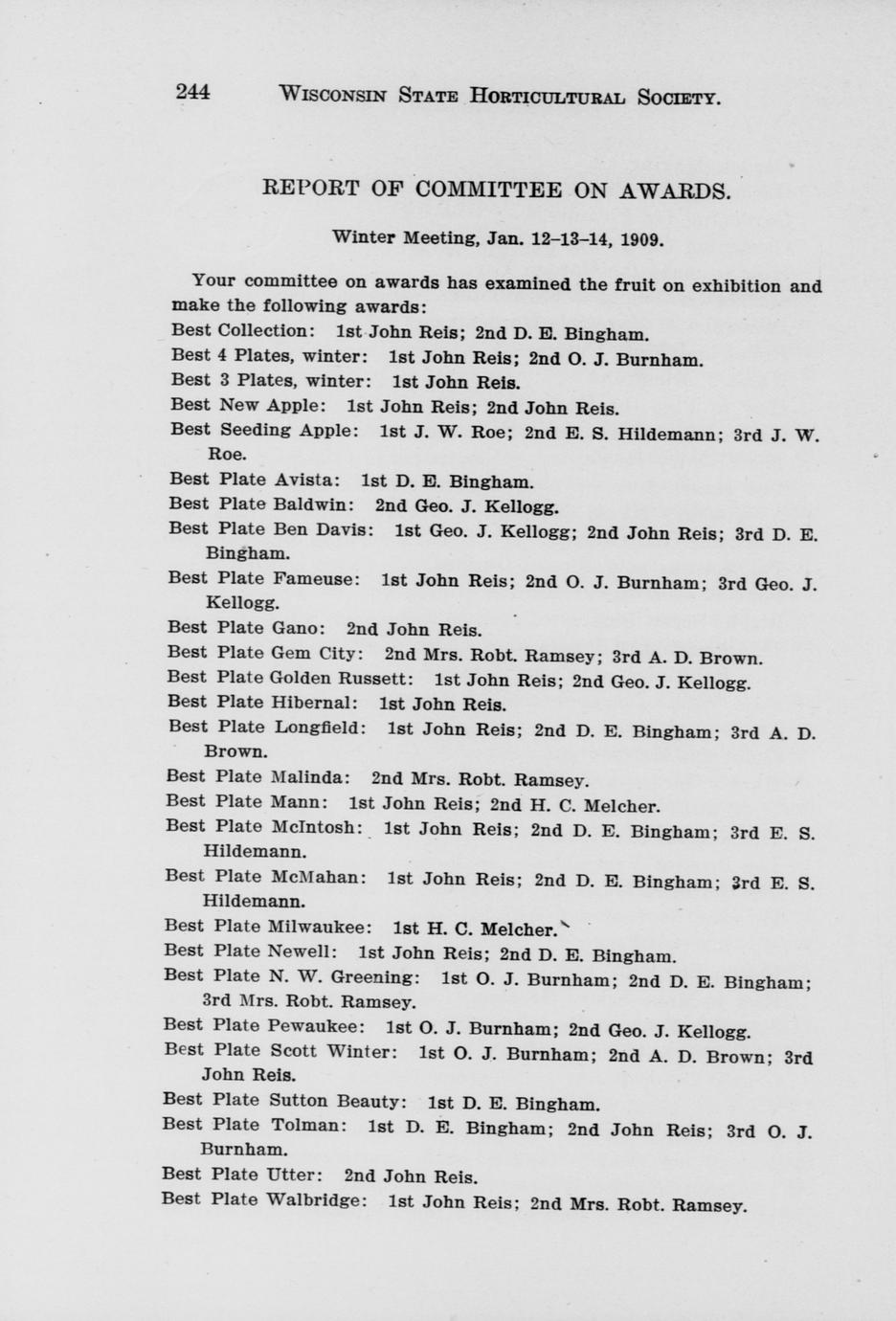 244 WISCONSIN STATE HORTICULTURAL SOCIETY.

REPORT OF COMMITTEE ON AWARDS.

Winter Meeting, Jan. 12–13–14, 1909.

Your committee on awards has examined the fruit on exhibition and make the following awards:

Best Collection: 1st John Reis; 2nd D. E. Bingham.

Best 4 Plates, winter: 1st John Reis; 2nd O. J. Burnham.

Best 3 Plates, winter: 1st John Reis.

Best New Apple: 1st John Reis; 2nd John Reis.

Best Seeding Apple: 1st J. W. Roe; 2nd E. S. Hildemann; 3rd J. W. Roe.

Best Plate Avista: 1st D. E. Bingham.

Best Plate Baldwin: 2nd Geo. J. Kellogg.

Best Plate Ben Davis: 1st Geo. J. Kellogg; 2nd John Reis; 3rd D. E. Bingham.

Best Plate Fameuse: 1st John Reis; 2nd O. J. Burnham; 3rd Geo. J. Kellogg.

Best Plate Gano: 2nd John Reis.

Best Plate Gem City: 2nd Mrs. Robt. Ramsey; 3rd A. D. Brown.

Best Plate Golden Russett: 1st John Reis; 2nd Geo. J. Kellogg.

Best Plate Hibernal: 1st John Reis.

Best Plate Longfield: 1st John Reis; 2nd D. E. Bingham; 3rd A. D. Brown.

Best Plate Malinda: 2nd Mrs. Robt. Ramsey.

Best Plate Mann: 1st John Reis; 2nd H. C. Melcher.

Best Plate McIntosh: 1st John Reis; 2nd D. E. Bingham; 3rd E. S. Hildemann.

Best Plate McMahan: 1st John Reis; 2nd D. E. Bingham; 3rd E. S. Hildemann.

Best Plate Milwaukee: 1st H. C. Melcher.

Best Plate Newell: 1st John Reis; 2nd D. E. Bingham.

Best Plate N. W. Greening: 1st O. J. Burnham; 2nd D. E. Bingham; 3rd Mrs. Robt. Ramsey.

Best Plate Pewaukee: 1st O. J. Burnham; 2nd Geo. J. Kellogg.

Best Plate Scott Winter: 1st O. J. Burnham; 2nd A. D. Brown; 3rd John Reis.

Best Plate Sutton Beauty: 1st D. E. Bingham.

Best Plate Tolman: 1st D. E. Bingham; 2nd John Reis; 3rd O. J. Burnham.

Best Plate Utter: 2nd John Reis.

Best Plate Walbridge: 1st John Reis; 2nd Mrs. Robt. Ramsey.